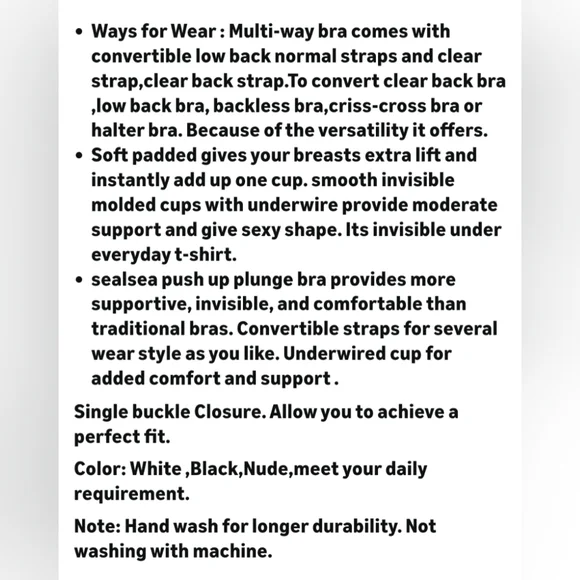 • Ways for Wear : Multi-way bra comes with convertible low back normal straps and clear strap,clear back strap.To convert clear back bra ,low back bra, backless bra,criss-cross bra or halter bra. Because of the versatility it offers.
• Soft padded gives your breasts extra lift and instantly add up one cup. smooth invisible molded cups with underwire provide moderate support and give sexy shape. Its invisible under everyday t-shirt.
• sealsea push up plunge bra provides more supportive, invisible, and comfortable than traditional bras. Convertible straps for several wear style as you like. Underwired cup for added comfort and support .

Single buckle Closure. Allow you to achieve a perfect fit.

Color: White ,Black,Nude,meet your daily requirement.

Note: Hand wash for longer durability. Not washing with machine.